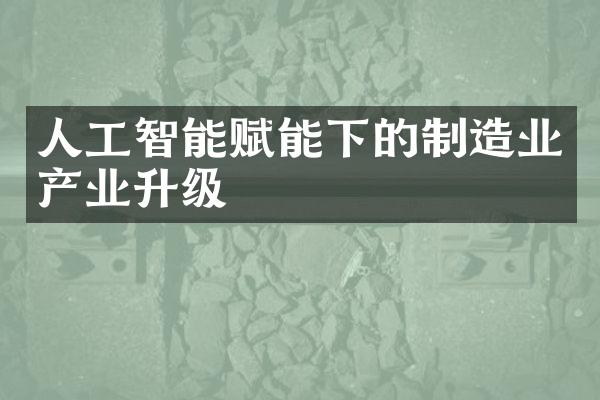 人工智能赋能下的制造业产业升级